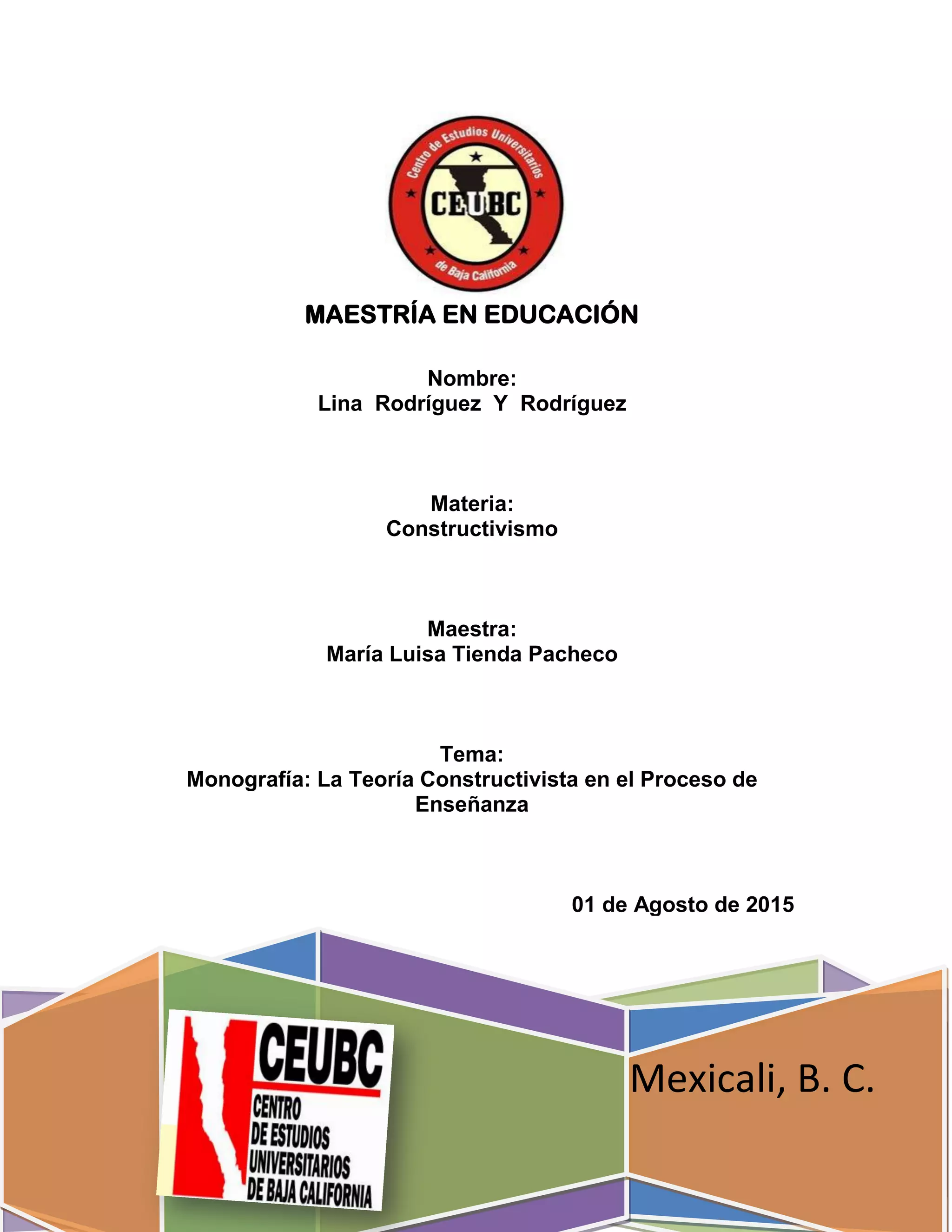 Centro de Estudios Universitarios
CEUBC
de Baja California

MAESTRÍA EN EDUCACIÓN

Nombre:
Lina Rodríguez Y Rodríguez

Materia:
Constructivismo

Maestra:
María Luisa Tienda Pacheco

Tema:
Monografía: La Teoría Constructivista en el Proceso de Enseñanza

01 de Agosto de 2015

CEUBC
CENTRO
DE ESTUDIOS
UNIVERSITARIOS
DE BAJA CALIFORNIA

Mexicali, B. C.